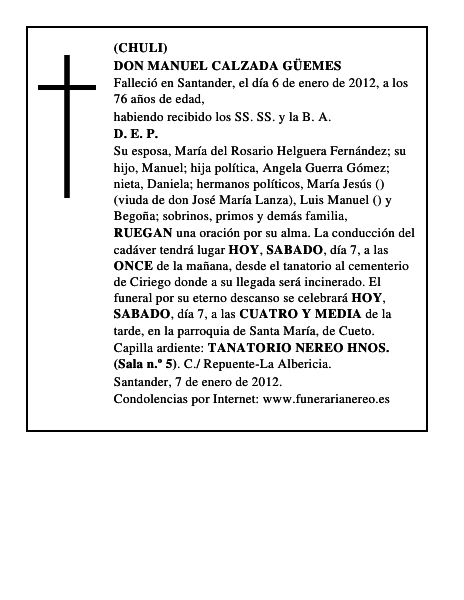 (CHULI)
DON MANUEL CALZADA GÜEMES
Falleció en Santander, el día 6 de enero de 2012, a los 76 años de edad,
habiendo recibido los SS. SS. y la B. A.
D. E. P.
Su esposa, María del Rosario Helguera Fernández; su hijo, Manuel; hija política, Angela Guerra Gómez; nieta, Daniela; hermanos políticos, María Jesús () (viuda de don José María Lanza), Luis Manuel () y Begoña; sobrinos, primos y demás familia,
RUEGAN una oración por su alma. La conducción del cadáver tendrá lugar HOY, SABADO, día 7, a las ONCE de la mañana, desde el tanatorio al cementerio de Ciriego donde a su llegada será incinerado. El funeral por su eterno descanso se celebrará HOY, SABADO, día 7, a las CUATRO Y MEDIA de la tarde, en la parroquia de Santa María, de Cueto.
Capilla ardiente: TANATORIO NEREO HNOS. (Sala n.º 5). C./ Repuente-La Albericia.
Santander, 7 de enero de 2012.
Condolencias por Internet: www.funerarianereo.es